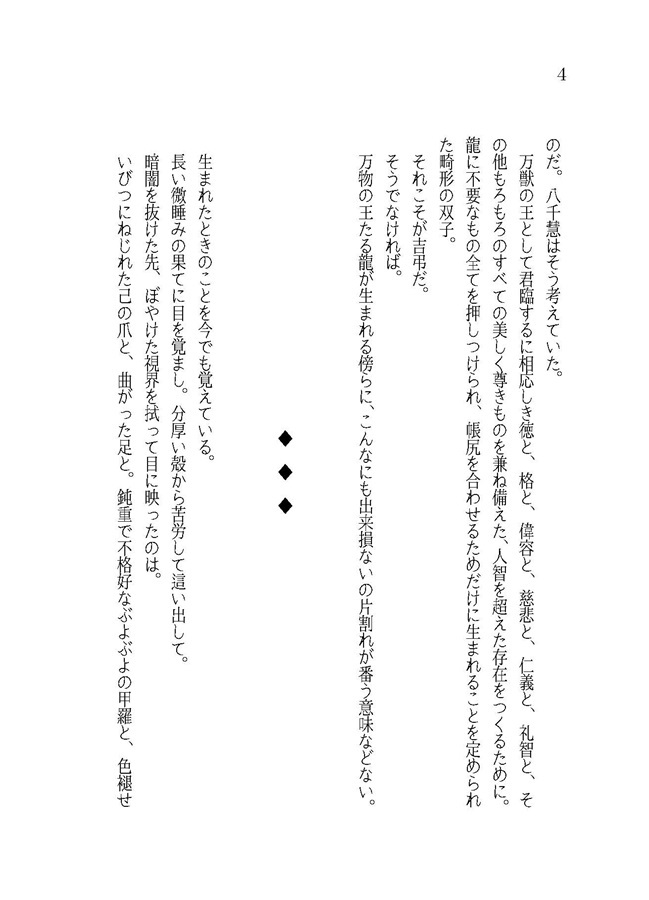 4

のだ。八千慧はそう考えていた。

万獣の王として君臨するに相応しき徳と、格と、偉容と、慈悲と、仁義と、礼智と、その他もろもろのすべての美しく尊きものを兼ね備えた、人智を超えた存在をつくるために。龍に不要なもの全てを押しつけられ、帳尻を合わせるためだけに生まれることを定められた畸形の双子。

それこそが吉弔だ。

そうでなければ。

万物の王たる龍が生まれる傍らに、こんなにも出来損ないの片割れが番う意味などない。

◆
◆
◆

生まれたときのことを今でも覚えている。

長い微睡みの果てに目を覚まし。分厚い殻から苦労して這い出して。

暗闇を抜けた先、ぼやけた視界を拭って目に映ったのは。

いびつにねじれた己の爪と、曲がった足と。鈍重で不格好なぶよぶよの甲羅と、色褪せ